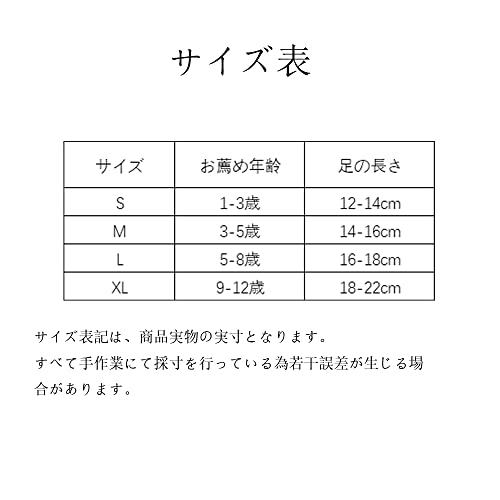 サイズ表

| サイズ | お薦め年齢 | 足の長さ |
|---|---|---|
| S | 1-3歳 | 12-14cm |
| M | 3-5歳 | 14-16cm |
| L | 5-8歳 | 16-18cm |
| XL | 9-12歳 | 18-22cm |

サイズ表記は、商品実物の実寸となります。
すべて手作業にて採寸を行っている為若干誤差が生じる場合があります。